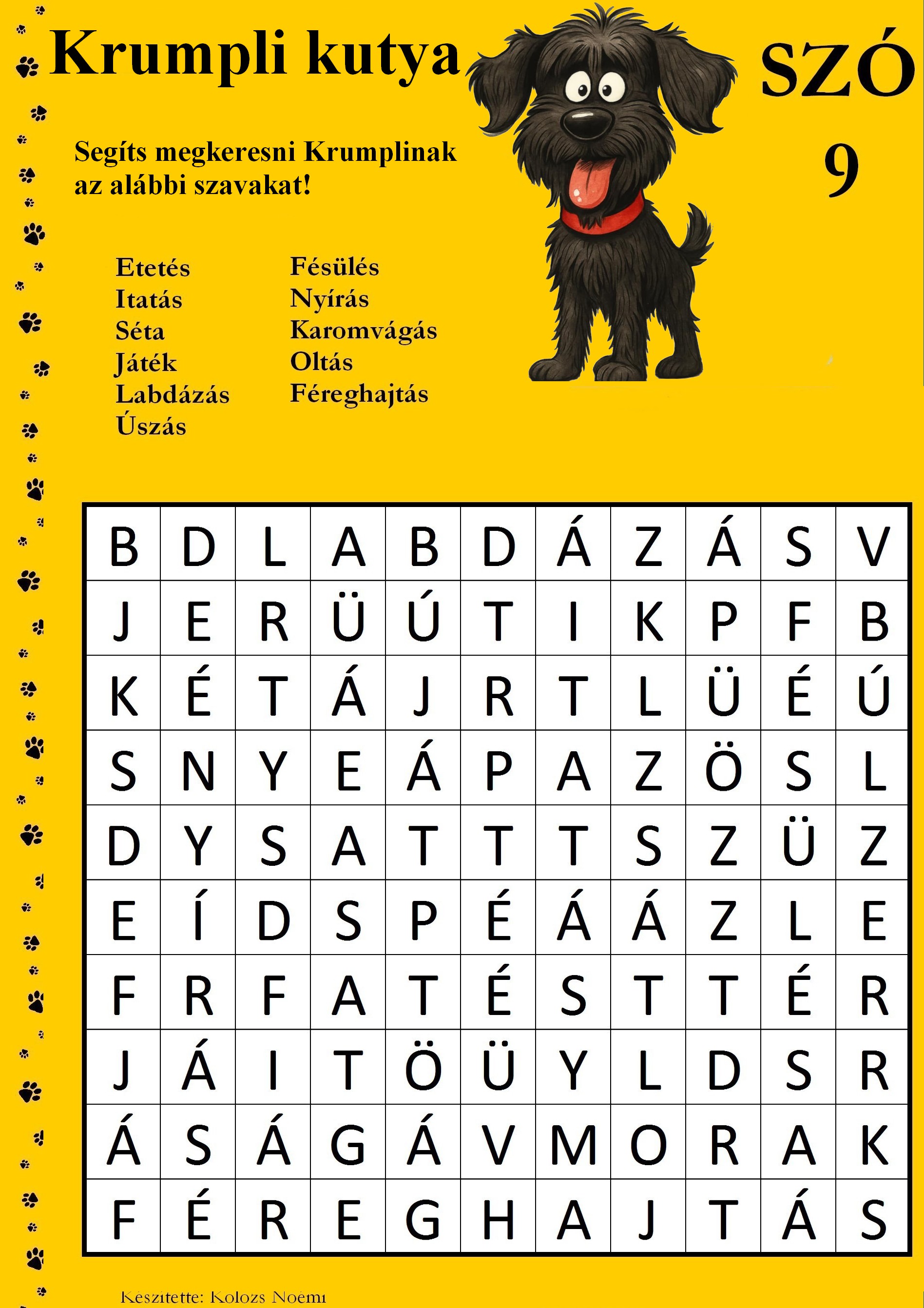 Krumpli kutya

SZÓ
9

Segíts megkeresni Krumplinak az alábbi szavakat!

Etetés
Itatás
Séta
Játék
Labdázás
Úszás

Fésülés
Nyírás
Karomvágás
Oltás
Féreghajtás

| B | D | L | A | B | D | Á | Z | Á | S | V |
|---|---|---|---|---|---|---|---|---|---|---|
| J | E | R | Ü | Ú | T | I | K | P | F | B |
| K | É | T | Á | J | R | T | L | Ü | É | Ú |
| S | N | Y | E | Á | P | A | Z | Ö | S | L |
| D | Y | S | A | T | T | T | S | Z | Ü | Z |
| E | Í | D | S | P | É | Á | Á | Z | L | E |
| F | R | F | A | T | É | S | T | T | É | R |
| J | Á | I | T | Ö | Ü | Y | L | D | S | R |
| Á | S | Á | G | Á | V | M | O | R | A | K |
| F | É | R | E | G | H | A | J | T | Á | S |

Készítette: Kolozs Noémi